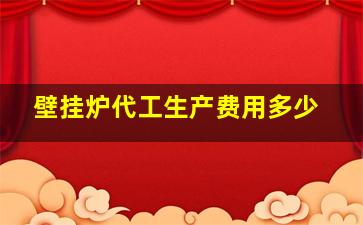 壁挂炉代工生产费用多少